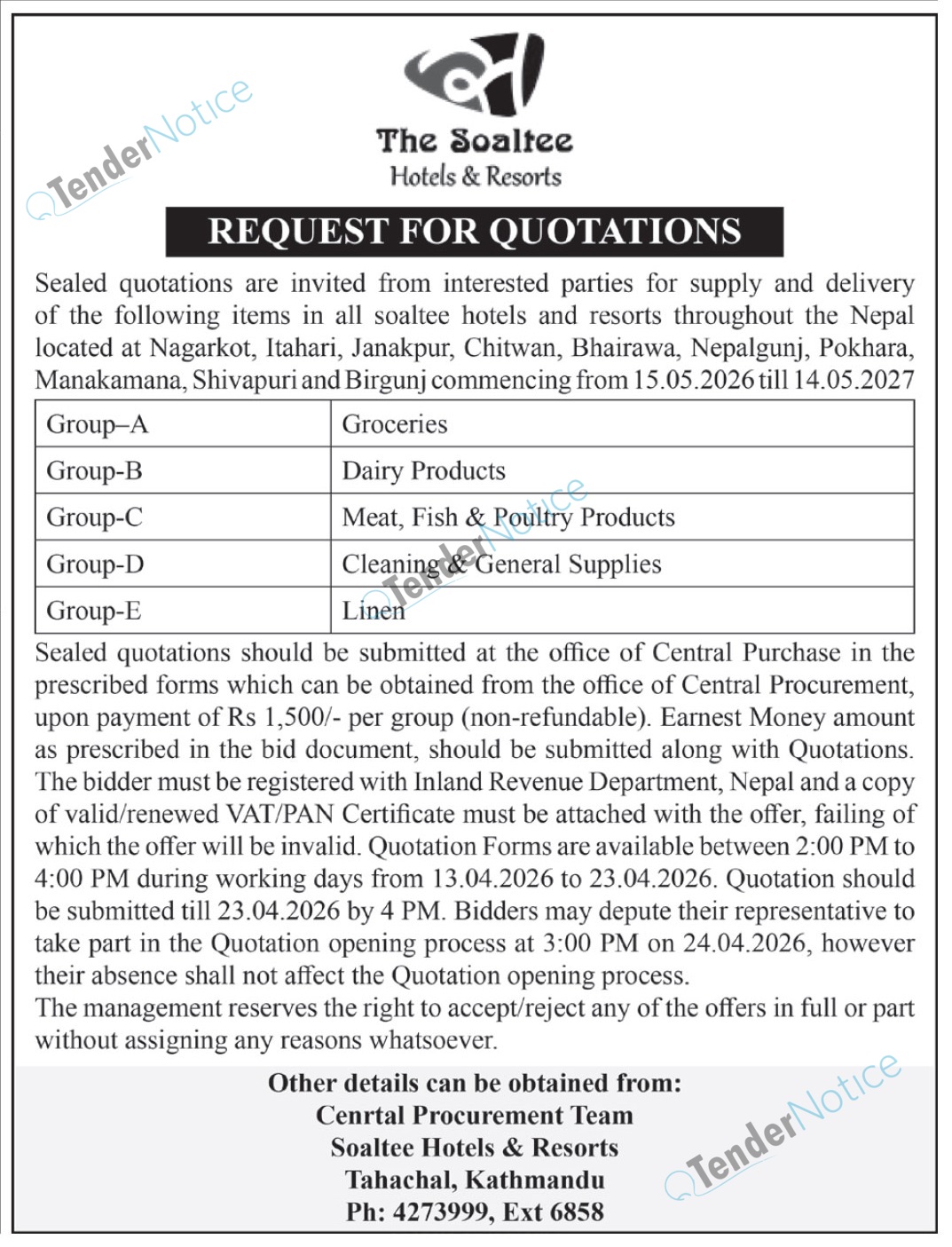 TenderNotice

The Soaltee
Hotels & Resorts

REQUEST FOR QUOTATIONS

Sealed quotations are invited from interested parties for supply and delivery of the following items in all soaltee hotels and resorts throughout the Nepal located at Nagarkot, Itahari, Janakpur, Chitwan, Bhairawa, Nepalgunj, Pokhara, Manakamana, Shivapuri and Birgunj commencing from 15.05.2026 till 14.05.2027

| Group–A | Groceries |
|---|---|
| Group-B | Dairy Products |
| Group-C | Meat, Fish & Poultry Products |
| Group-D | Cleaning & General Supplies |
| Group-E | Linen |

TenderNotice

Sealed quotations should be submitted at the office of Central Purchase in the prescribed forms which can be obtained from the office of Central Procurement, upon payment of Rs 1,500/- per group (non-refundable). Earnest Money amount as prescribed in the bid document, should be submitted along with Quotations. The bidder must be registered with Inland Revenue Department, Nepal and a copy of valid/renewed VAT/PAN Certificate must be attached with the offer, failing of which the offer will be invalid. Quotation Forms are available between 2:00 PM to 4:00 PM during working days from 13.04.2026 to 23.04.2026. Quotation should be submitted till 23.04.2026 by 4 PM. Bidders may depute their representative to take part in the Quotation opening process at 3:00 PM on 24.04.2026, however their absence shall not affect the Quotation opening process.
The management reserves the right to accept/reject any of the offers in full or part without assigning any reasons whatsoever.

Other details can be obtained from:
Cenrtal Procurement Team
Soaltee Hotels & Resorts
Tahachal, Kathmandu
Ph: 4273999, Ext 6858

TenderNotice